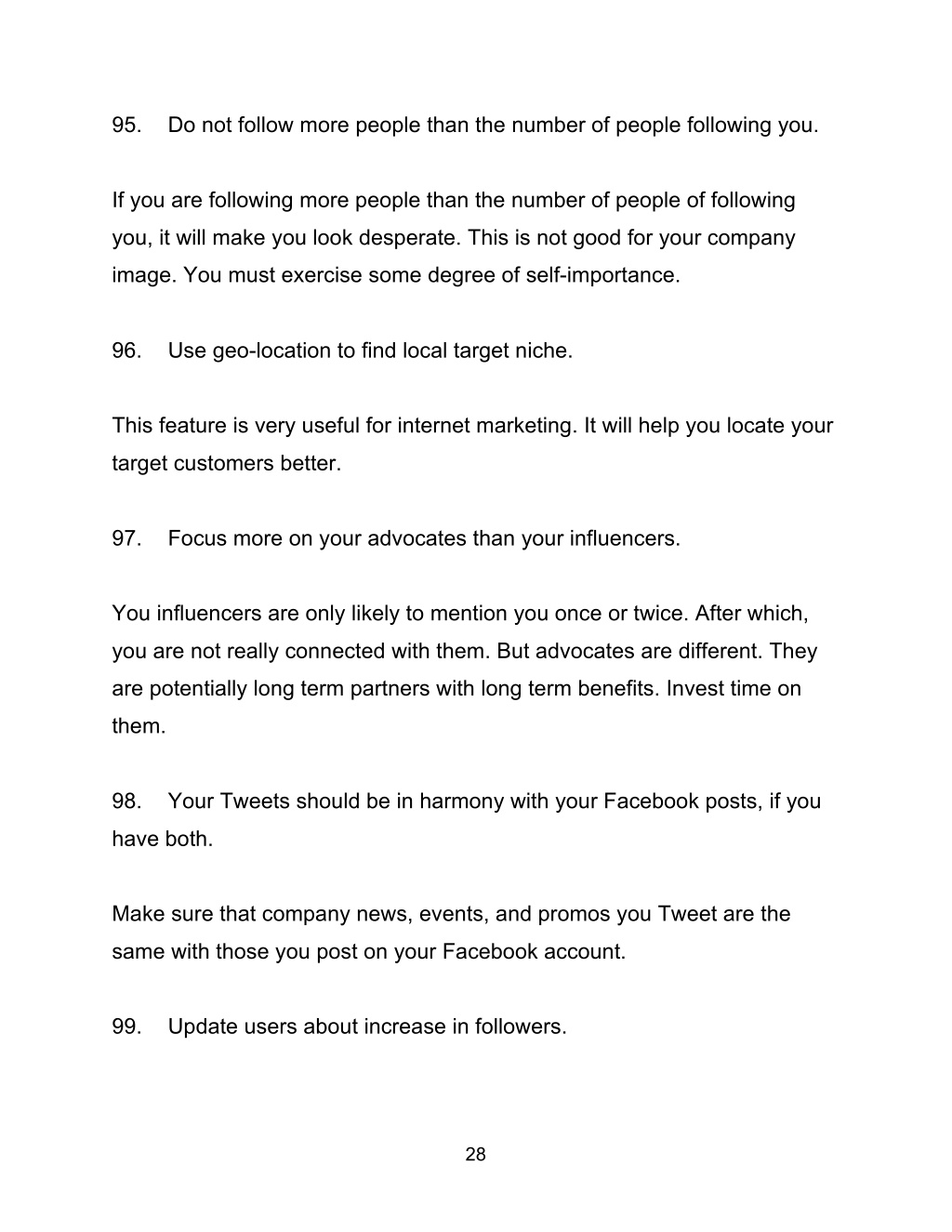 95. Do not follow more people than the number of people following you.

If you are following more people than the number of people of following you, it will make you look desperate. This is not good for your company image. You must exercise some degree of self-importance.

96. Use geo-location to find local target niche.

This feature is very useful for internet marketing. It will help you locate your target customers better.

97. Focus more on your advocates than your influencers.

You influencers are only likely to mention you once or twice. After which, you are not really connected with them. But advocates are different. They are potentially long term partners with long term benefits. Invest time on them.

98. Your Tweets should be in harmony with your Facebook posts, if you have both.

Make sure that company news, events, and promos you Tweet are the same with those you post on your Facebook account.

99. Update users about increase in followers.

28